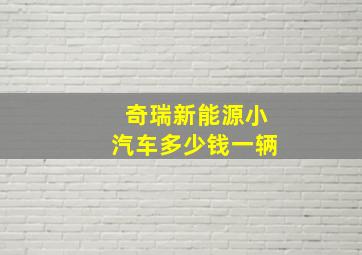 奇瑞新能源小汽车多少钱一辆